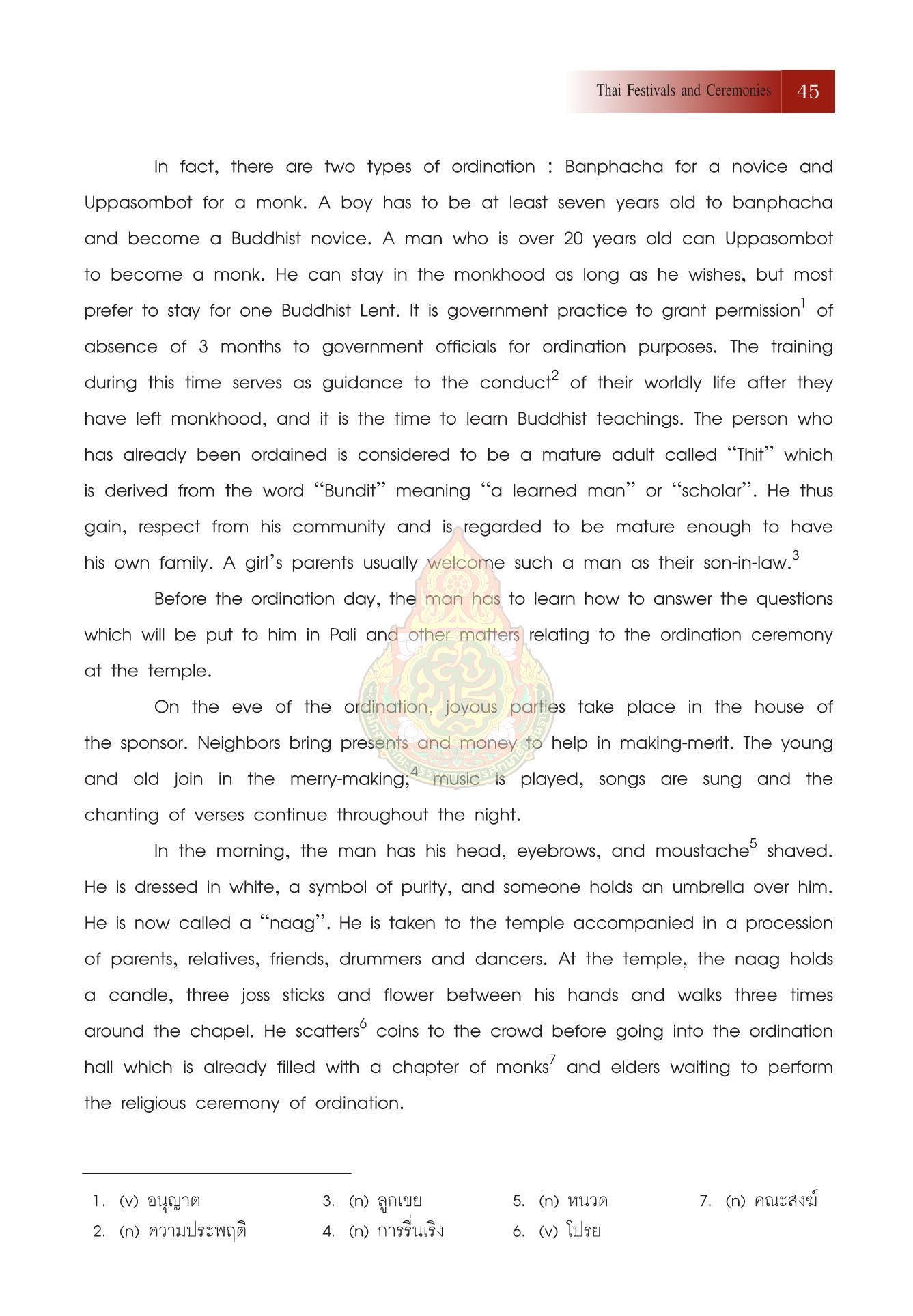 Thai Festivals and Ceremonies 45

In fact, there are two types of ordination : Banphacha for a novice and Uppasombot for a monk. A boy has to be at least seven years old to banphacha and become a Buddhist novice. A man who is over 20 years old can Uppasombot to become a monk. He can stay in the monkhood as long as he wishes, but most prefer to stay for one Buddhist Lent. It is government practice to grant permission$^1$ of absence of 3 months to government officials for ordination purposes. The training during this time serves as guidance to the conduct$^2$ of their worldly life after they have left monkhood, and it is the time to learn Buddhist teachings. The person who has already been ordained is considered to be a mature adult called "Thit" which is derived from the word "Bundit" meaning "a learned man" or "scholar". He thus gain, respect from his community and is regarded to be mature enough to have his own family. A girl's parents usually welcome such a man as their son-in-law.$^3$

Before the ordination day, the man has to learn how to answer the questions which will be put to him in Pali and other matters relating to the ordination ceremony at the temple.

On the eve of the ordination, joyous parties take place in the house of the sponsor. Neighbors bring presents and money to help in making-merit. The young and old join in the merry-making;$^4$ music is played, songs are sung and the chanting of verses continue throughout the night.

In the morning, the man has his head, eyebrows, and moustache$^5$ shaved. He is dressed in white, a symbol of purity, and someone holds an umbrella over him. He is now called a "naag". He is taken to the temple accompanied in a procession of parents, relatives, friends, drummers and dancers. At the temple, the naag holds a candle, three joss sticks and flower between his hands and walks three times around the chapel. He scatters$^6$ coins to the crowd before going into the ordination hall which is already filled with a chapter of monks$^7$ and elders waiting to perform the religious ceremony of ordination.

1. (v) อนุญาต
2. (n) ความประพฤติ
3. (n) ลูกเขย
4. (n) การรื่นเริง
5. (n) หนวด
6. (v) โปรย
7. (n) คณะสงฆ์